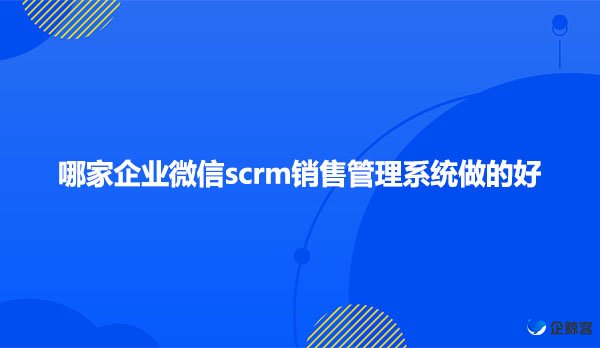 哪家企业微信scrm销售管理系统做的好

企鲸客